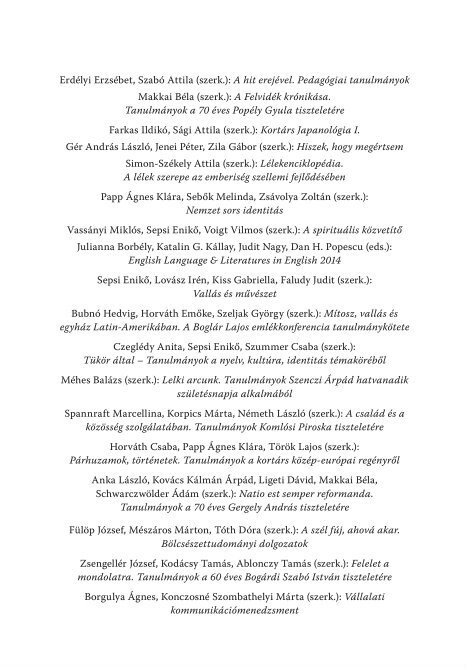 Erdélyi Erzsébet, Szabó Attila (szerk.): A hit erejével. Pedagógiai tanulmányok

Makkai Béla (szerk.): A Felvidék krónikása. Tanulmányok a 70 éves Popély Gyula tiszteletére

Farkas Ildikó, Sági Attila (szerk.): Kortárs Japanológia I.

Gér András László, Jenei Péter, Zila Gábor (szerk.): Hiszek, hogy megértsem

Simon-Székely Attila (szerk.): Lélekenciklopédia. A lélek szerepe az emberiség szellemi fejlődésében

Papp Ágnes Klára, Sebők Melinda, Zsávolya Zoltán (szerk.): Nemzet sors identitás

Vassányi Miklós, Sepsi Enikő, Voigt Vilmos (szerk.): A spirituális közvetítő

Julianna Borbély, Katalin G. Kállay, Judit Nagy, Dan H. Popescu (eds.): English Language & Literatures in English 2014

Sepsi Enikő, Lovász Irén, Kiss Gabriella, Faludy Judit (szerk.): Vallás és művészet

Bubnó Hedvig, Horváth Emőke, Szeljak György (szerk.): Mítosz, vallás és egyház Latin-Amerikában. A Boglár Lajos emlékkonferencia tanulmánykötete

Czeglédy Anita, Sepsi Enikő, Szummer Csaba (szerk.): Tükör által – Tanulmányok a nyelv, kultúra, identitás témaköréből

Méhes Balázs (szerk.): Lelki arcunk. Tanulmányok Szenczi Árpád hatvanadik születésnapja alkalmából

Spannraft Marcellina, Korpics Márta, Németh László (szerk.): A család és a közösség szolgálatában. Tanulmányok Komlósi Piroska tiszteletére

Horváth Csaba, Papp Ágnes Klára, Török Lajos (szerk.): Párhuzamok, történetek. Tanulmányok a kortárs közép-európai regényről

Anka László, Kovács Kálmán Árpád, Ligeti Dávid, Makkai Béla, Schwarczwölder Ádám (szerk.): Natio est semper reformanda. Tanulmányok a 70 éves Gergely András tiszteletére

Fülöp József, Mészáros Márton, Tóth Dóra (szerk.): A szél fúj, ahová akar. Bölcsészettudományi dolgozatok

Zsengellér József, Kodácsy Tamás, Ablonczy Tamás (szerk.): Felelet a mondolatra. Tanulmányok a 60 éves Bogárdi Szabó István tiszteletére

Borgulya Ágnes, Konczosné Szombathelyi Márta (szerk.): Vállalati kommunikációmenedzsment